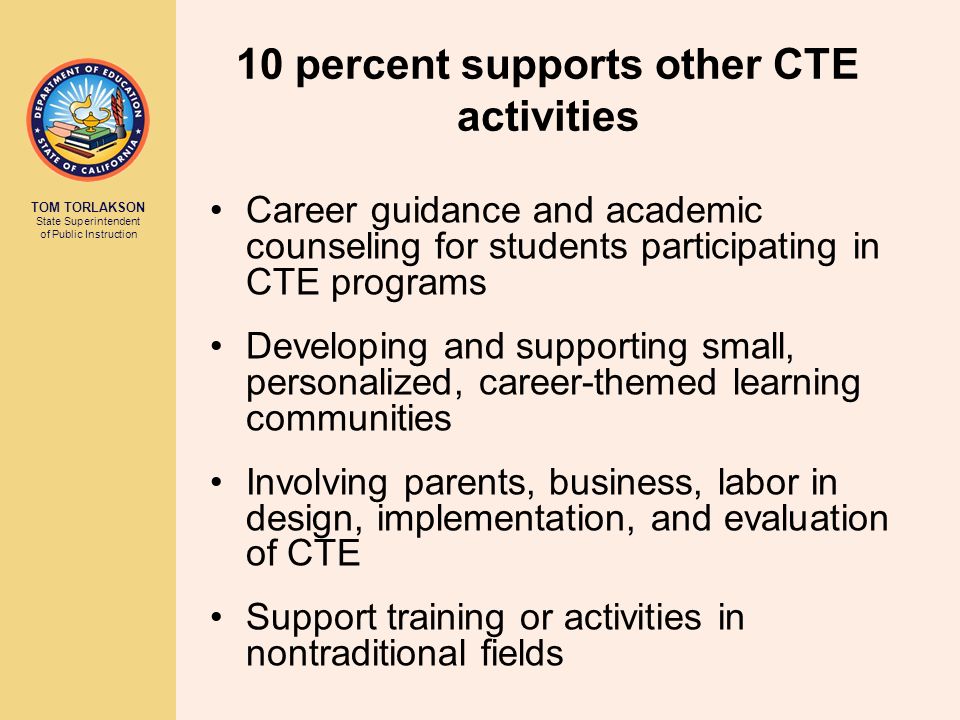 DEPARTMENT OF EDUCATION
STATE OF CALIFORNIA

TOM TORLAKSON
State Superintendent of Public Instruction

10 percent supports other CTE activities

• Career guidance and academic counseling for students participating in CTE programs

• Developing and supporting small, personalized, career-themed learning communities

• Involving parents, business, labor in design, implementation, and evaluation of CTE

• Support training or activities in nontraditional fields